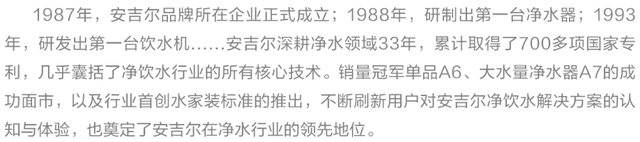 1987年，安吉尔品牌所在企业正式成立；1988年，研制出第一台净水器；1993年，研发出第一台饮水机……安吉尔深耕净水领域33年，累计取得了700多项国家专利，几乎囊括了净饮水行业的所有核心技术。销量冠军单品A6、大水量净水器A7的成功面市，以及行业首创水家装标准的推出，不断刷新用户对安吉尔净饮水解决方案的认知与体验，也奠定了安吉尔在净水行业的领先地位。